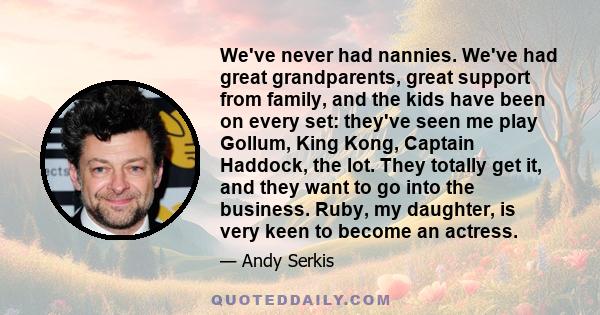 We've never had nannies. We've had great grandparents, great support from family, and the kids have been on every set: they've seen me play Gollum, King Kong, Captain Haddock, the lot. They totally get it, and they want to go into the business. Ruby, my daughter, is very keen to become an actress.

— Andy Serkis

QUOTEDDAILY.COM